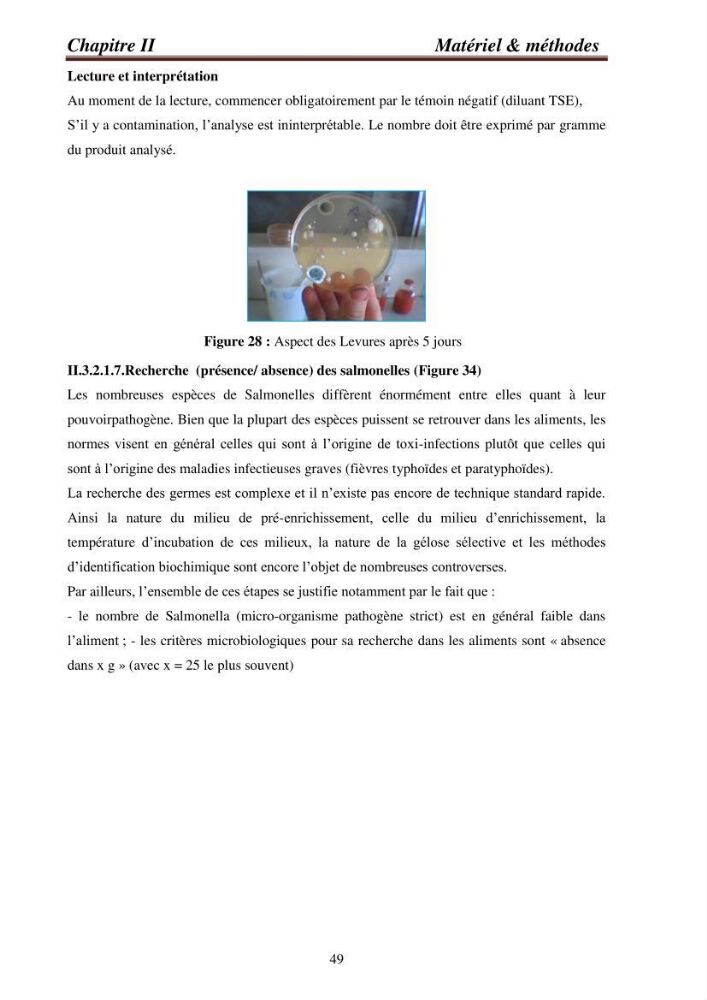 Chapitre II Matériel & méthodes

Lecture et interprétation

Au moment de la lecture, commencer obligatoirement par le témoin négatif (diluant TSE), S'il y a contamination, l'analyse est ininterprétable. Le nombre doit être exprimé par gramme du produit analysé.

Figure 28 : Aspect des Levures après 5 jours

II.3.2.1.7.Recherche (présence/ absence) des salmonelles (Figure 34)

Les nombreuses espèces de Salmonelles diffèrent énormément entre elles quant à leur pouvoirpathogène. Bien que la plupart des espèces puissent se retrouver dans les aliments, les normes visent en général celles qui sont à l'origine de toxi-infections plutôt que celles qui sont à l'origine des maladies infectieuses graves (fièvres typhoïdes et paratyphoïdes).

La recherche des germes est complexe et il n'existe pas encore de technique standard rapide. Ainsi la nature du milieu de pré-enrichissement, celle du milieu d'enrichissement, la température d'incubation de ces milieux, la nature de la gélose sélective et les méthodes d'identification biochimique sont encore l'objet de nombreuses controverses.

Par ailleurs, l'ensemble de ces étapes se justifie notamment par le fait que :

- le nombre de Salmonella (micro-organisme pathogène strict) est en général faible dans l'aliment ; - les critères microbiologiques pour sa recherche dans les aliments sont « absence dans x g » (avec x = 25 le plus souvent)

49